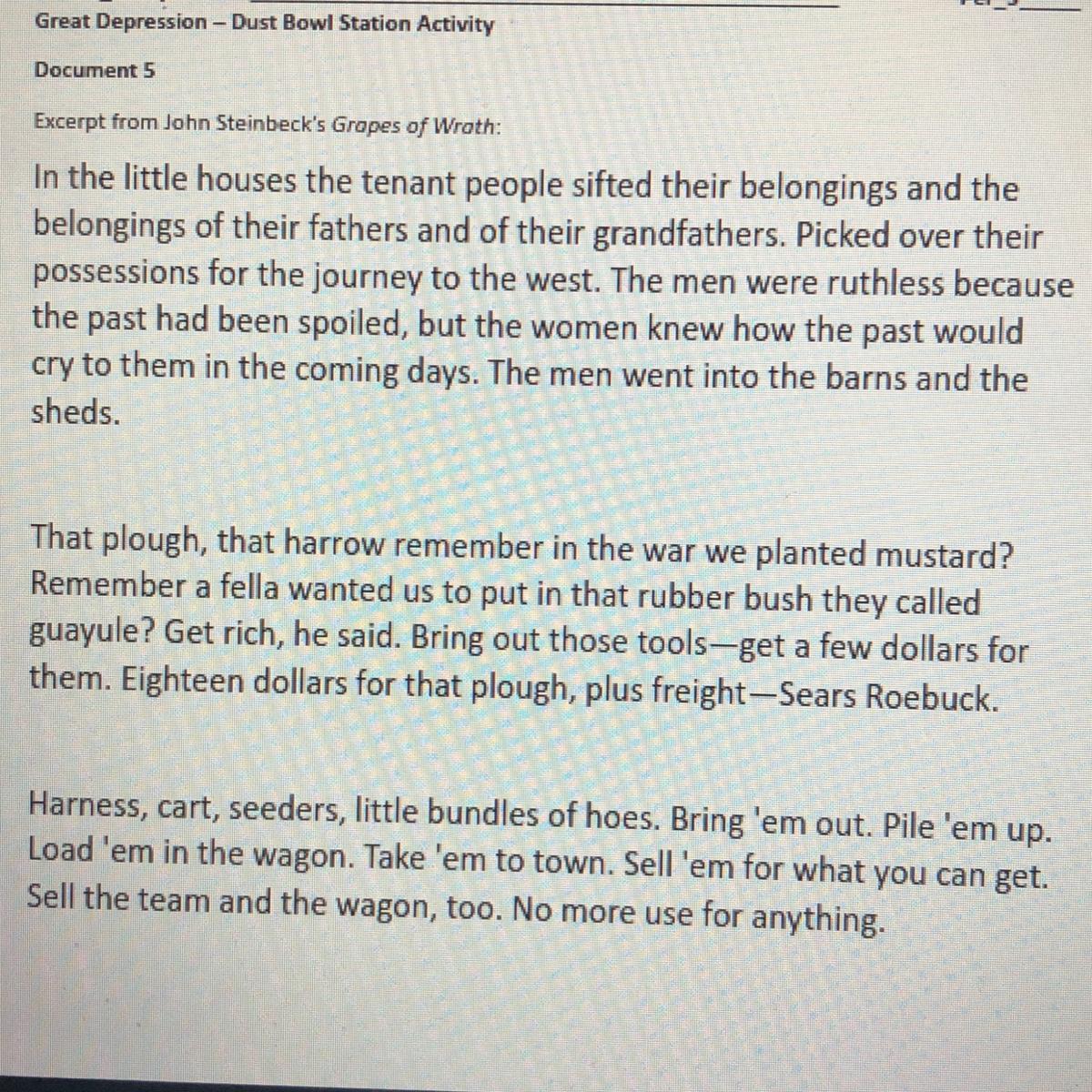 Great Depression – Dust Bowl Station Activity

Document 5

Excerpt from John Steinbeck's Grapes of Wrath:

In the little houses the tenant people sifted their belongings and the belongings of their fathers and of their grandfathers. Picked over their possessions for the journey to the west. The men were ruthless because the past had been spoiled, but the women knew how the past would cry to them in the coming days. The men went into the barns and the sheds.

That plough, that harrow remember in the war we planted mustard? Remember a fella wanted us to put in that rubber bush they called guayule? Get rich, he said. Bring out those tools—get a few dollars for them. Eighteen dollars for that plough, plus freight—Sears Roebuck.

Harness, cart, seeders, little bundles of hoes. Bring 'em out. Pile 'em up. Load 'em in the wagon. Take 'em to town. Sell 'em for what you can get. Sell the team and the wagon, too. No more use for anything.